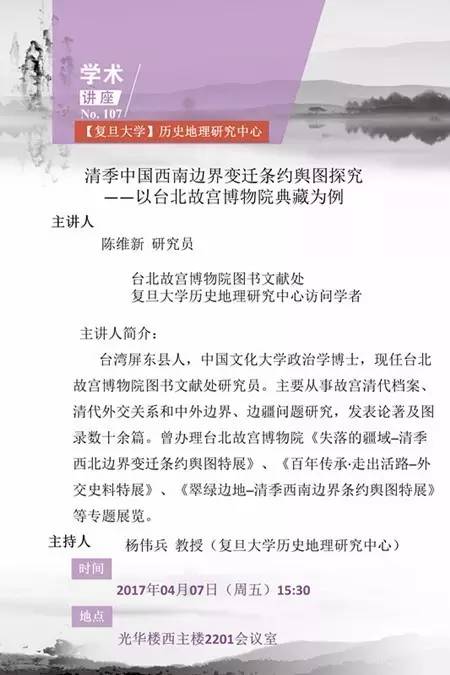 学术
讲座
No. 107
【复旦大学】历史地理研究中心

清季中国西南边界变迁条约舆图探究
——以台北故宫博物院典藏为例

主讲人
陈维新 研究员

台北故宫博物院图书文献处
复旦大学历史地理研究中心访问学者

主讲人简介：

台湾屏东县人，中国文化大学政治学博士，现任台北故宫博物院图书文献处研究员。主要从事故宫清代档案、清代外交关系和中外边界、边疆问题研究，发表论著及图录数十余篇。曾办理台北故宫博物院《失落的疆域–清季西北边界变迁条约舆图特展》、《百年传承·走出活路–外交史料特展》、《翠绿边地–清季西南边界条约舆图特展》等专题展览。

主持人
杨伟兵 教授（复旦大学历史地理研究中心）

时间
2017年04月07日（周五）15:30

地点
光华楼西主楼2201会议室